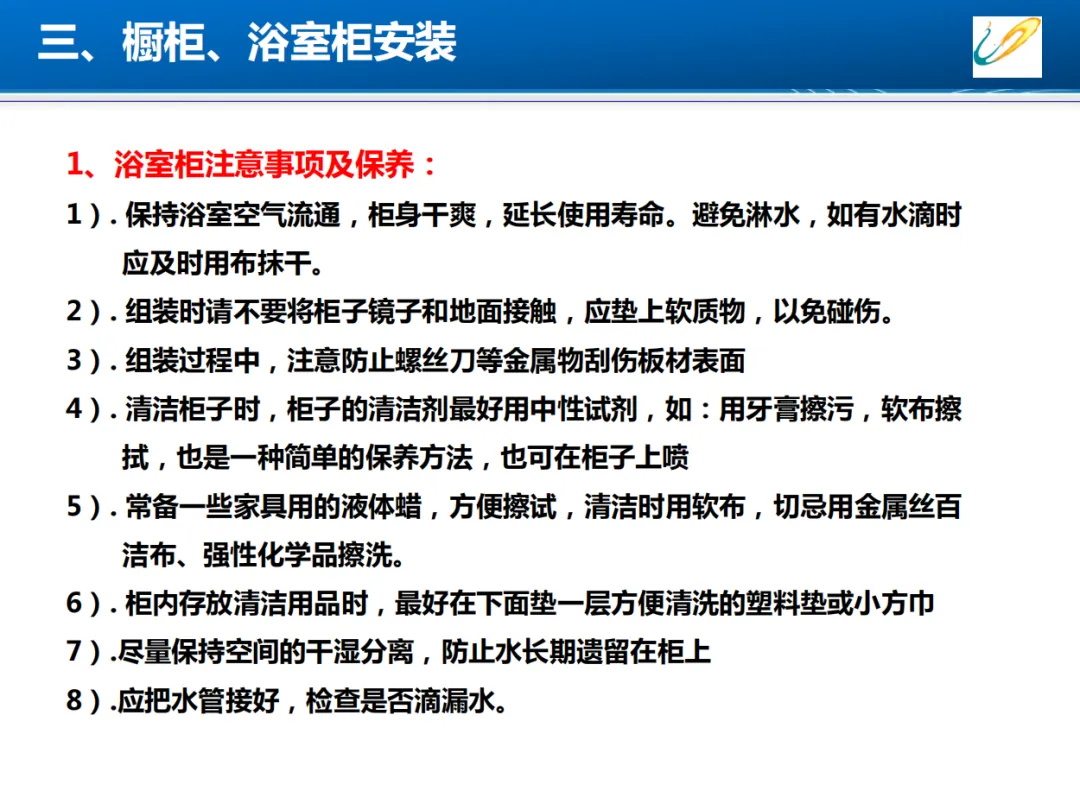 三、橱柜、浴室柜安装

1、浴室柜注意事项及保养：

1）. 保持浴室空气流通，柜身干爽，延长使用寿命。避免淋水，如有水滴时应及时用布抹干。

2）. 组装时请不要将柜子镜子和地面接触，应垫上软质物，以免碰伤。

3）. 组装过程中，注意防止螺丝刀等金属物刮伤板材表面

4）. 清洁柜子时，柜子的清洁剂最好用中性试剂，如：用牙膏擦污，软布擦拭，也是一种简单的保养方法，也可在柜子上喷

5）. 常备一些家具用的液体蜡，方便擦试，清洁时用软布，切忌用金属丝百洁布、强性化学品擦洗。

6）. 柜内存放清洁用品时，最好在下面垫一层方便清洗的塑料垫或小方巾

7）.尽量保持空间的干湿分离，防止水长期遗留在柜上

8）.应把水管接好，检查是否滴漏水。